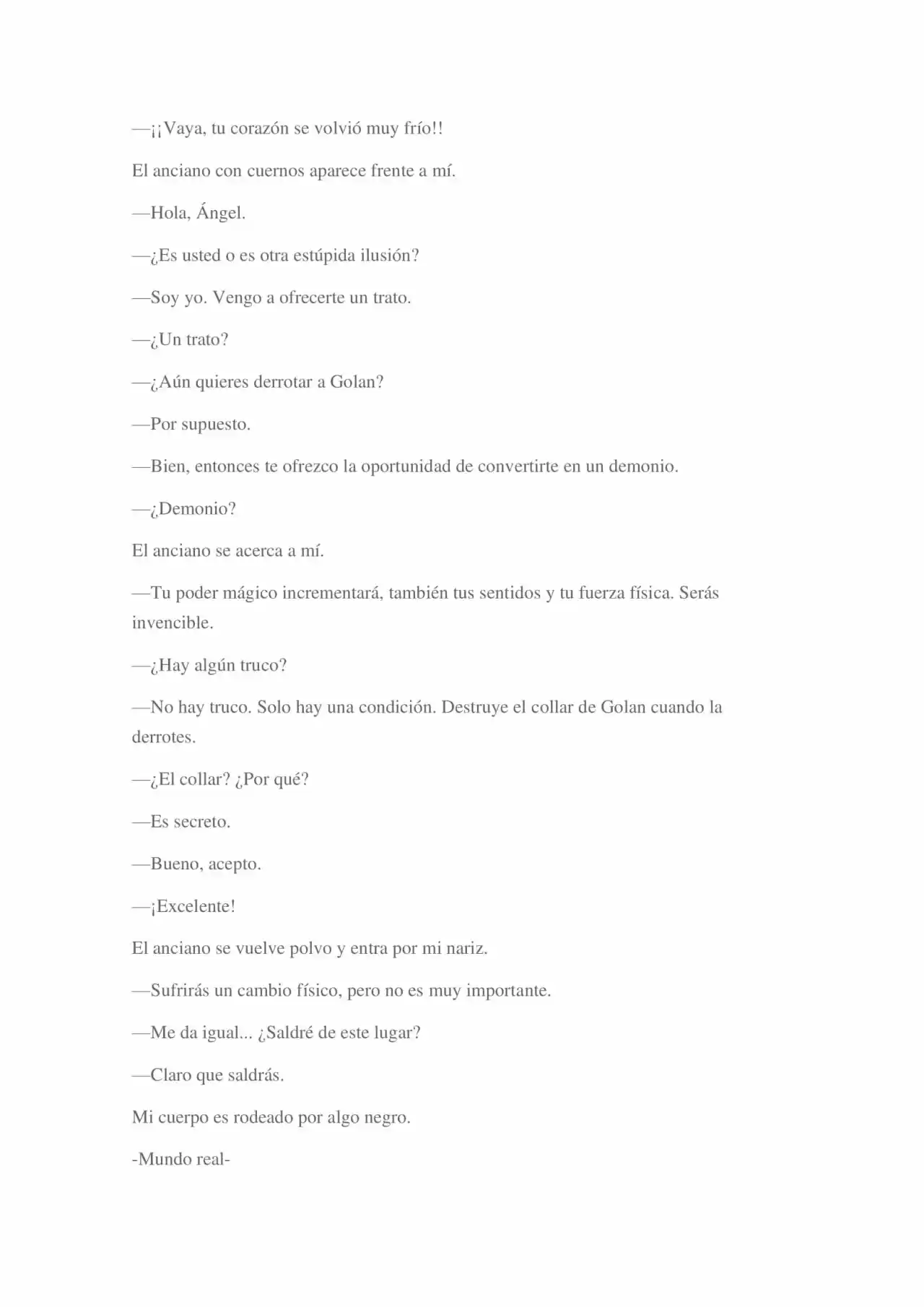 —¡¡Vaya, tu corazón se volvió muy frío!!

El anciano con cuernos aparece frente a mí.

—Hola, Ángel.

—¿Es usted o es otra estúpida ilusión?

—Soy yo. Vengo a ofrecerte un trato.

—¿Un trato?

—¿Aún quieres derrotar a Golan?

—Por supuesto.

—Bien, entonces te ofrezco la oportunidad de convertirte en un demonio.

—¿Demonio?

El anciano se acerca a mí.

—Tu poder mágico incrementará, también tus sentidos y tu fuerza física. Serás invencible.

—¿Hay algún truco?

—No hay truco. Solo hay una condición. Destruye el collar de Golan cuando la derrotes.

—¿El collar? ¿Por qué?

—Es secreto.

—Bueno, acepto.

—¡Excelente!

El anciano se vuelve polvo y entra por mi nariz.

—Sufrirás un cambio físico, pero no es muy importante.

—Me da igual... ¿Saldré de este lugar?

—Claro que saldrás.

Mi cuerpo es rodeado por algo negro.

-Mundo real-